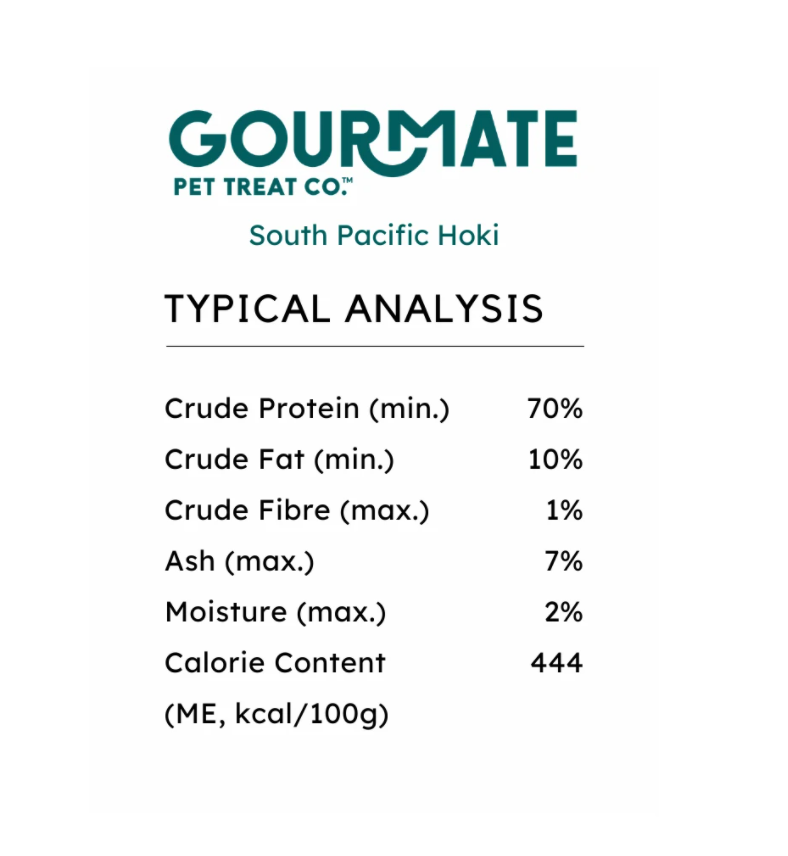 GOURMATE
PET TREAT CO.™

South Pacific Hoki

TYPICAL ANALYSIS

Crude Protein (min.) 70%
Crude Fat (min.) 10%
Crude Fibre (max.) 1%
Ash (max.) 7%
Moisture (max.) 2%
Calorie Content 444
(ME, kcal/100g)